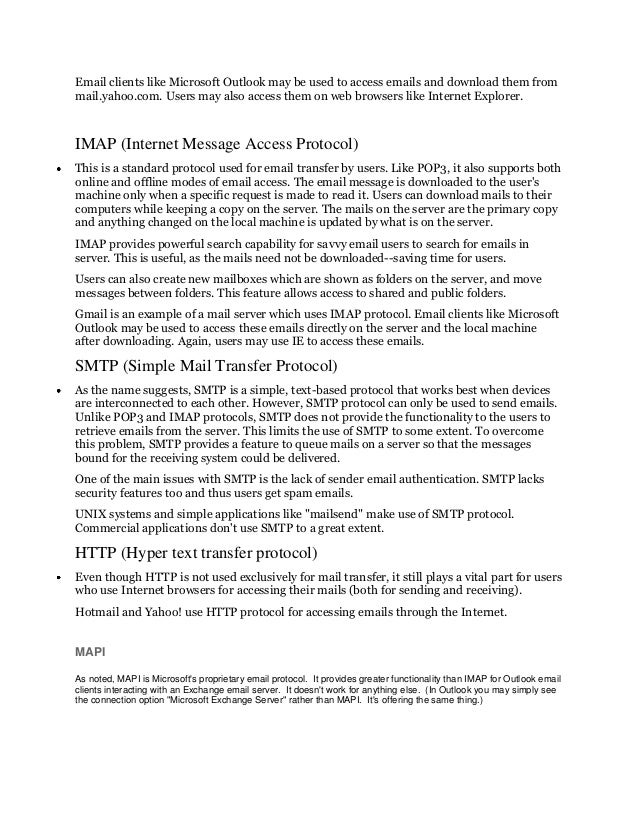 Email clients like Microsoft Outlook may be used to access emails and download them from mail.yahoo.com. Users may also access them on web browsers like Internet Explorer.

IMAP (Internet Message Access Protocol)

• This is a standard protocol used for email transfer by users. Like POP3, it also supports both online and offline modes of email access. The email message is downloaded to the user's machine only when a specific request is made to read it. Users can download mails to their computers while keeping a copy on the server. The mails on the server are the primary copy and anything changed on the local machine is updated by what is on the server.

IMAP provides powerful search capability for savvy email users to search for emails in server. This is useful, as the mails need not be downloaded--saving time for users.

Users can also create new mailboxes which are shown as folders on the server, and move messages between folders. This feature allows access to shared and public folders.

Gmail is an example of a mail server which uses IMAP protocol. Email clients like Microsoft Outlook may be used to access these emails directly on the server and the local machine after downloading. Again, users may use IE to access these emails.

SMTP (Simple Mail Transfer Protocol)

• As the name suggests, SMTP is a simple, text-based protocol that works best when devices are interconnected to each other. However, SMTP protocol can only be used to send emails. Unlike POP3 and IMAP protocols, SMTP does not provide the functionality to the users to retrieve emails from the server. This limits the use of SMTP to some extent. To overcome this problem, SMTP provides a feature to queue mails on a server so that the messages bound for the receiving system could be delivered.

One of the main issues with SMTP is the lack of sender email authentication. SMTP lacks security features too and thus users get spam emails.

UNIX systems and simple applications like "mailsend" make use of SMTP protocol. Commercial applications don't use SMTP to a great extent.

HTTP (Hyper text transfer protocol)

• Even though HTTP is not used exclusively for mail transfer, it still plays a vital part for users who use Internet browsers for accessing their mails (both for sending and receiving).

Hotmail and Yahoo! use HTTP protocol for accessing emails through the Internet.

MAPI

As noted, MAPI is Microsoft's proprietary email protocol. It provides greater functionality than IMAP for Outlook email clients interacting with an Exchange email server. It doesn't work for anything else. (In Outlook you may simply see the connection option "Microsoft Exchange Server" rather than MAPI. It's offering the same thing.)